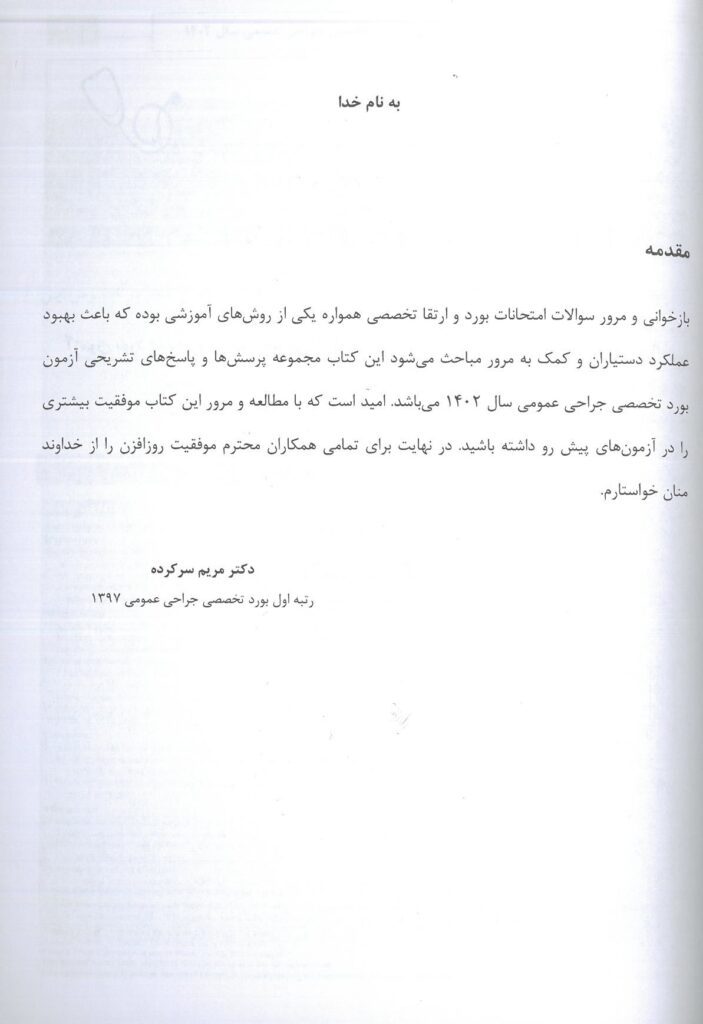 به نام خدا

مقدمه

بازخوانی و مرور سوالات امتحانات بورد و ارتقا تخصصی همواره یکی از روش‌های آموزشی بوده که باعث بهبود عملکرد دستیاران و کمک به مرور مباحث می‌شود این کتاب مجموعه پرسش‌ها و پاسخ‌های تشریحی آزمون بورد تخصصی جراحی عمومی سال ۱۴۰۲ می‌باشد. امید است که با مطالعه و مرور این کتاب موفقیت بیشتری را در آزمون‌های پیش رو داشته باشید. در نهایت برای تمامی همکاران محترم موفقیت روزافزن را از خداوند منان خواستارم.

دکتر مریم سرکرده

رتبه اول بورد تخصصی جراحی عمومی ۱۳۹۷